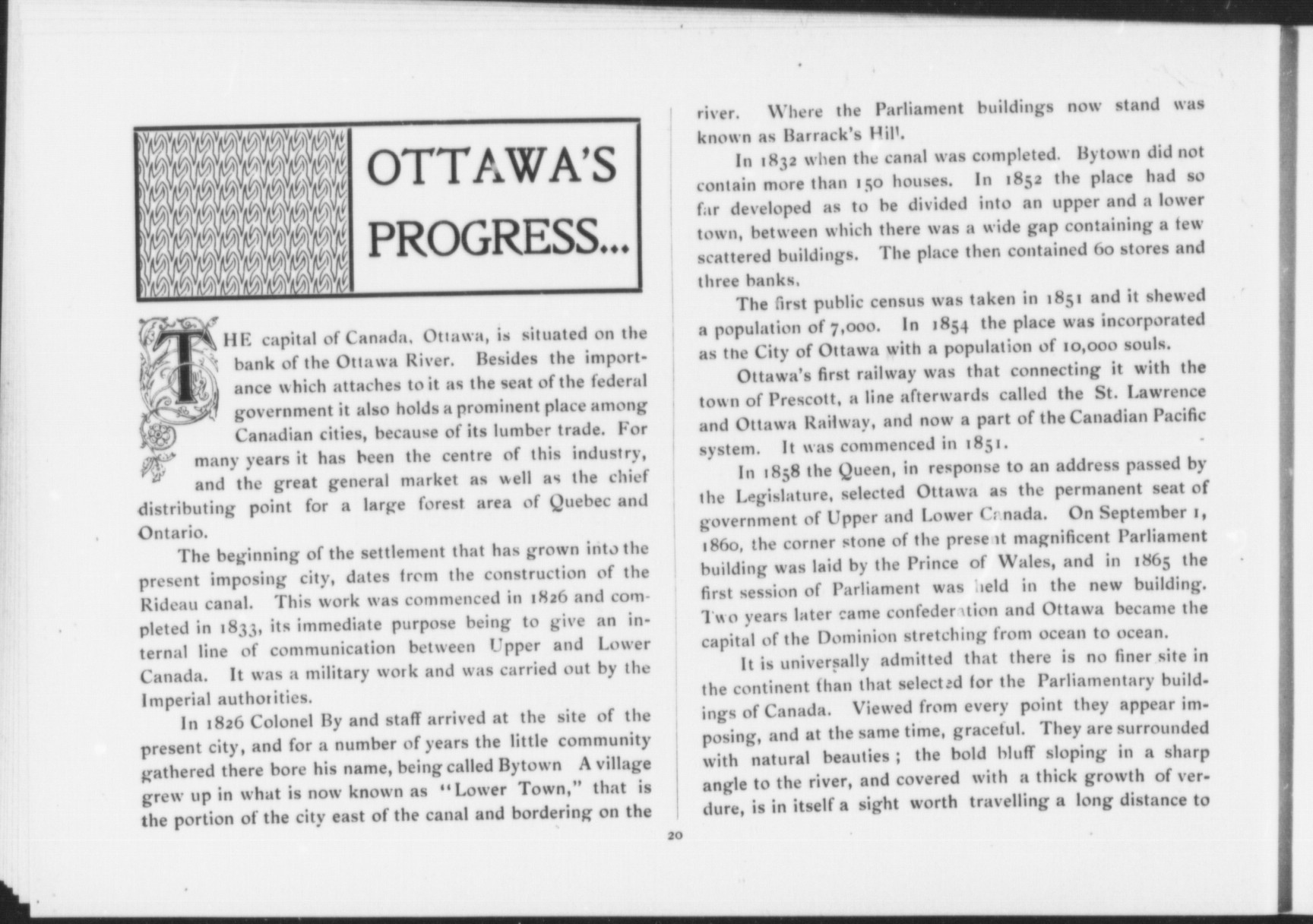 OTTAWA'S PROGRESS...

THE capital of Canada, Ottawa, is situated on the bank of the Ottawa River. Besides the importance which attaches to it as the seat of the federal government it also holds a prominent place among Canadian cities, because of its lumber trade. For many years it has been the centre of this industry, and the great general market as well as the chief distributing point for a large forest area of Quebec and Ontario.

The beginning of the settlement that has grown into the present imposing city, dates from the construction of the Rideau canal. This work was commenced in 1826 and completed in 1833, its immediate purpose being to give an internal line of communication between Upper and Lower Canada. It was a military work and was carried out by the Imperial authorities.

In 1826 Colonel By and staff arrived at the site of the present city, and for a number of years the little community gathered there bore his name, being called Bytown A village grew up in what is now known as "Lower Town," that is the portion of the city east of the canal and bordering on the river. Where the Parliament buildings now stand was known as Barrack's Hill.

In 1832 when the canal was completed. Bytown did not contain more than 150 houses. In 1852 the place had so far developed as to be divided into an upper and a lower town, between which there was a wide gap containing a few scattered buildings. The place then contained 60 stores and three banks.

The first public census was taken in 1851 and it shewed a population of 7,000. In 1854 the place was incorporated as the City of Ottawa with a population of 10,000 souls.

Ottawa's first railway was that connecting it with the town of Prescott, a line afterwards called the St. Lawrence and Ottawa Railway, and now a part of the Canadian Pacific system. It was commenced in 1851.

In 1858 the Queen, in response to an address passed by the Legislature, selected Ottawa as the permanent seat of government of Upper and Lower Canada. On September 1, 1860, the corner stone of the present magnificent Parliament building was laid by the Prince of Wales, and in 1865 the first session of Parliament was held in the new building. Two years later came confederation and Ottawa became the capital of the Dominion stretching from ocean to ocean.

It is universally admitted that there is no finer site in the continent than that selected for the Parliamentary buildings of Canada. Viewed from every point they appear imposing, and at the same time, graceful. They are surrounded with natural beauties; the bold bluff sloping in a sharp angle to the river, and covered with a thick growth of verdure, is in itself a sight worth travelling a long distance to

20